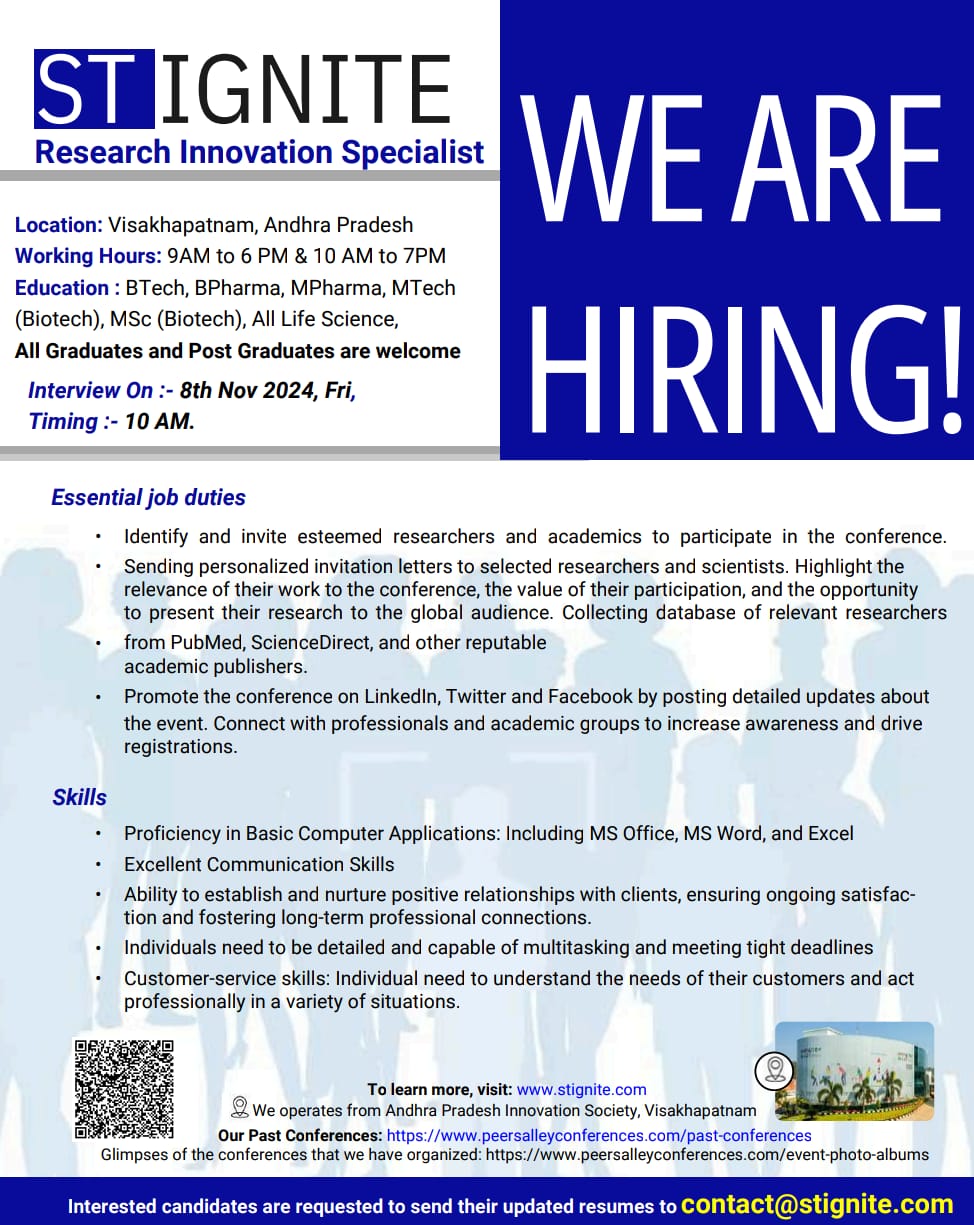 ST IGNITE
Research Innovation Specialist

WE ARE HIRING!

Location: Visakhapatnam, Andhra Pradesh
Working Hours: 9AM to 6 PM & 10 AM to 7PM
Education : BTech, BPharma, MPharma, MTech (Biotech), MSc (Biotech), All Life Science,
All Graduates and Post Graduates are welcome

Interview On :- 8th Nov 2024, Fri,
Timing :- 10 AM.

Essential job duties

• Identify and invite esteemed researchers and academics to participate in the conference.
• Sending personalized invitation letters to selected researchers and scientists. Highlight the relevance of their work to the conference, the value of their participation, and the opportunity to present their research to the global audience. Collecting database of relevant researchers
• from PubMed, ScienceDirect, and other reputable academic publishers.
• Promote the conference on LinkedIn, Twitter and Facebook by posting detailed updates about the event. Connect with professionals and academic groups to increase awareness and drive registrations.

Skills

• Proficiency in Basic Computer Applications: Including MS Office, MS Word, and Excel
• Excellent Communication Skills
• Ability to establish and nurture positive relationships with clients, ensuring ongoing satisfaction and fostering long-term professional connections.
• Individuals need to be detailed and capable of multitasking and meeting tight deadlines
• Customer-service skills: Individual need to understand the needs of their customers and act professionally in a variety of situations.

To learn more, visit: www.stignite.com
We operates from Andhra Pradesh Innovation Society, Visakhapatnam
Our Past Conferences: https://www.peersalleyconferences.com/past-conferences
Glimpses of the conferences that we have organized: https://www.peersalleyconferences.com/event-photo-albums

Interested candidates are requested to send their updated resumes to contact@stignite.com